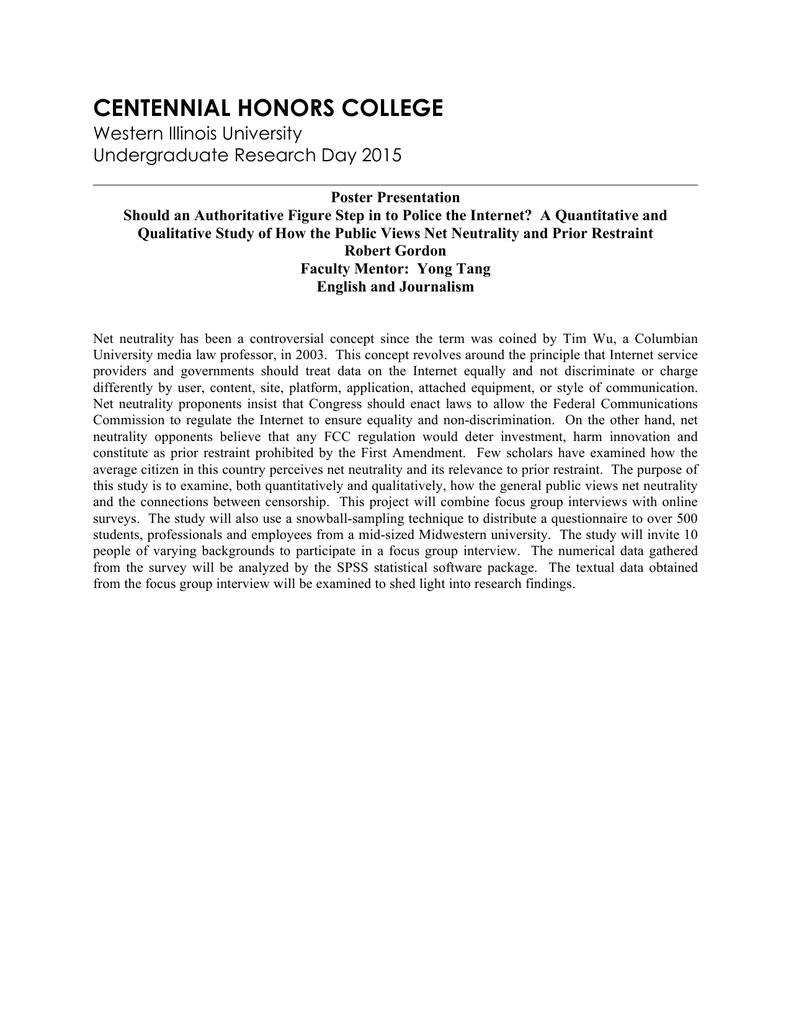 CENTENNIAL HONORS COLLEGE
Western Illinois University
Undergraduate Research Day 2015

Poster Presentation
Should an Authoritative Figure Step in to Police the Internet? A Quantitative and Qualitative Study of How the Public Views Net Neutrality and Prior Restraint
Robert Gordon
Faculty Mentor: Yong Tang
English and Journalism

Net neutrality has been a controversial concept since the term was coined by Tim Wu, a Columbian University media law professor, in 2003. This concept revolves around the principle that Internet service providers and governments should treat data on the Internet equally and not discriminate or charge differently by user, content, site, platform, application, attached equipment, or style of communication. Net neutrality proponents insist that Congress should enact laws to allow the Federal Communications Commission to regulate the Internet to ensure equality and non-discrimination. On the other hand, net neutrality opponents believe that any FCC regulation would deter investment, harm innovation and constitute as prior restraint prohibited by the First Amendment. Few scholars have examined how the average citizen in this country perceives net neutrality and its relevance to prior restraint. The purpose of this study is to examine, both quantitatively and qualitatively, how the general public views net neutrality and the connections between censorship. This project will combine focus group interviews with online surveys. The study will also use a snowball-sampling technique to distribute a questionnaire to over 500 students, professionals and employees from a mid-sized Midwestern university. The study will invite 10 people of varying backgrounds to participate in a focus group interview. The numerical data gathered from the survey will be analyzed by the SPSS statistical software package. The textual data obtained from the focus group interview will be examined to shed light into research findings.